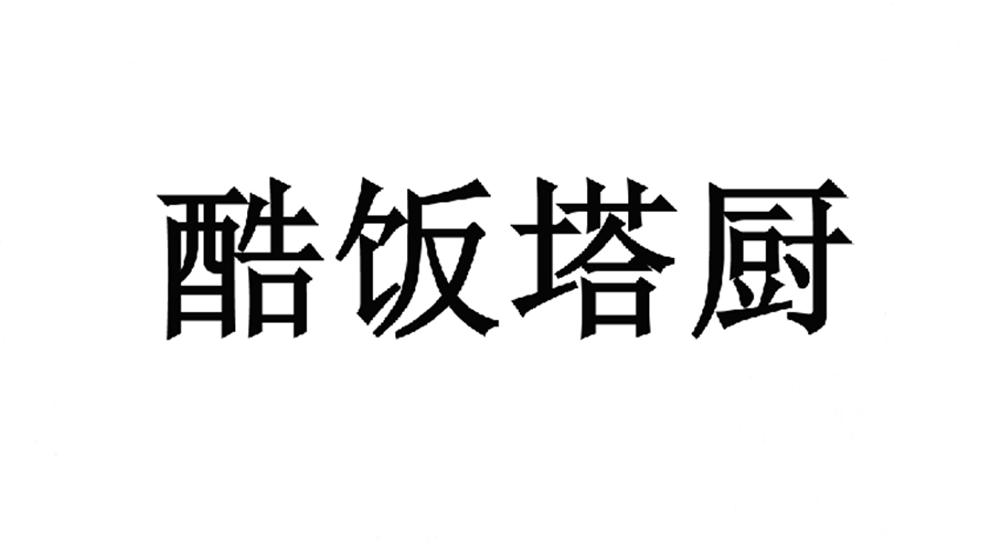 酷饭塔厨